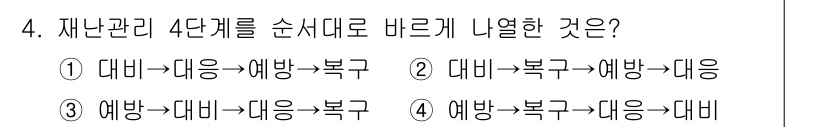 4. 재난관리 4단계를 순서대로 바르게 나열한 것은?

① 대비→대응→예방→복구 ② 대비→복구→예방→대응

③ 예방→대비→대응→복구 ④ 예방→복구→대응→대비